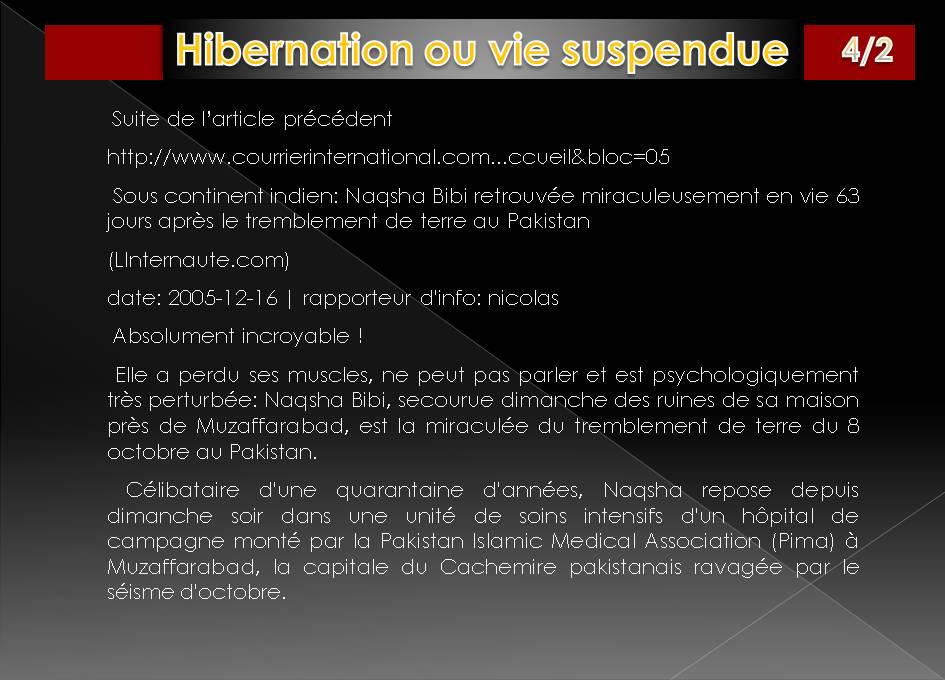 Hibernation ou vie suspendue

4/2

Suite de l'article précédent

http://www.courrierinternational.com...ccueil&bloc=05

Sous continent indien: Naqsha Bibi retrouvée miraculeusement en vie 63 jours après le tremblement de terre au Pakistan

(LInternaute.com)

date: 2005-12-16 | rapporteur d'info: nicolas

Absolument incroyable !

Elle a perdu ses muscles, ne peut pas parler et est psychologiquement très perturbée: Naqsha Bibi, secourue dimanche des ruines de sa maison près de Muzaffarabad, est la miraculée du tremblement de terre du 8 octobre au Pakistan.

Célibataire d'une quarantaine d'années, Naqsha repose depuis dimanche soir dans une unité de soins intensifs d'un hôpital de campagne monté par la Pakistan Islamic Medical Association (Pima) à Muzaffarabad, la capitale du Cachemire pakistanais ravagée par le séisme d'octobre.